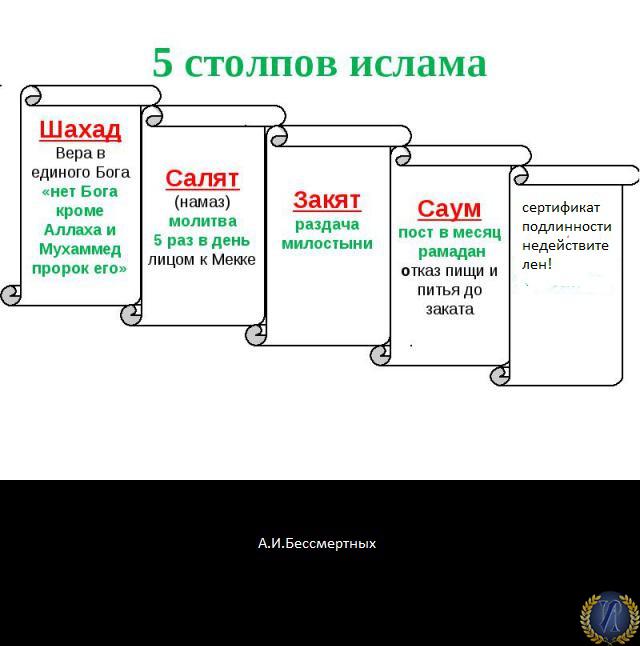 5 столпов ислама

Шахад
Вера в единого Бога «нет Бога кроме Аллаха и Мухаммед пророк его»

Салят
(намаз) молитва 5 раз в день лицом к Мекке

Закят
раздача милостыни

Саум
пост в месяц рамадан отказ пищи и питья до заката

сертификат подлинности недействителен!

А.И.Бессмертных